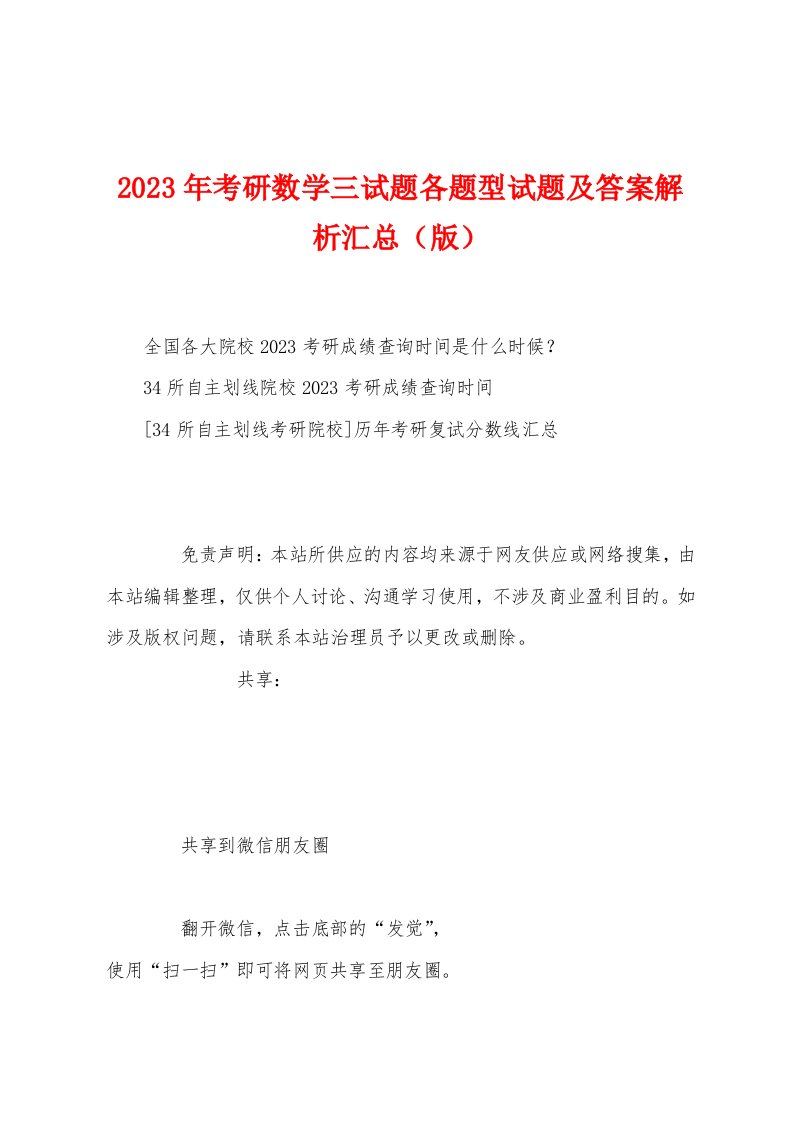 2023年考研数学三试题各题型试题及答案解析汇总（版）

全国各大院校2023考研成绩查询时间是什么时候？

34所自主划线院校2023考研成绩查询时间

[34所自主划线考研院校]历年考研复试分数线汇总

免责声明：本站所供应的内容均来源于网友供应或网络搜集，由本站编辑整理，仅供个人讨论、沟通学习使用，不涉及商业盈利目的。如涉及版权问题，请联系本站治理员予以更改或删除。

共享：

共享到微信朋友圈

翻开微信，点击底部的“发觉”，
使用“扫一扫”即可将网页共享至朋友圈。